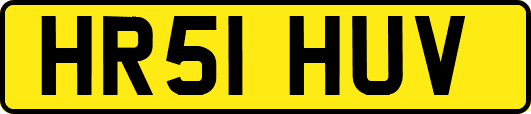 HR51 HUV